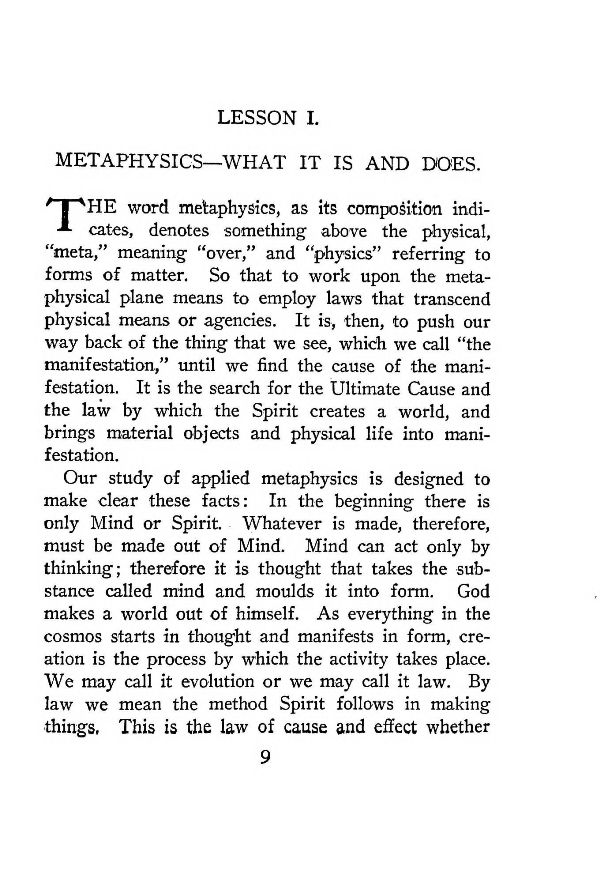 LESSON I.

METAPHYSICS—WHAT IT IS AND DOES.

THE word metaphysics, as its composition indicates, denotes something above the physical, "meta," meaning "over," and "physics" referring to forms of matter. So that to work upon the metaphysical plane means to employ laws that transcend physical means or agencies. It is, then, to push our way back of the thing that we see, which we call "the manifestation," until we find the cause of the manifestation. It is the search for the Ultimate Cause and the law by which the Spirit creates a world, and brings material objects and physical life into manifestation.

Our study of applied metaphysics is designed to make clear these facts: In the beginning there is only Mind or Spirit. Whatever is made, therefore, must be made out of Mind. Mind can act only by thinking; therefore it is thought that takes the substance called mind and moulds it into form. God makes a world out of himself. As everything in the cosmos starts in thought and manifests in form, creation is the process by which the activity takes place. We may call it evolution or we may call it law. By law we mean the method Spirit follows in making things. This is the law of cause and effect whether

9